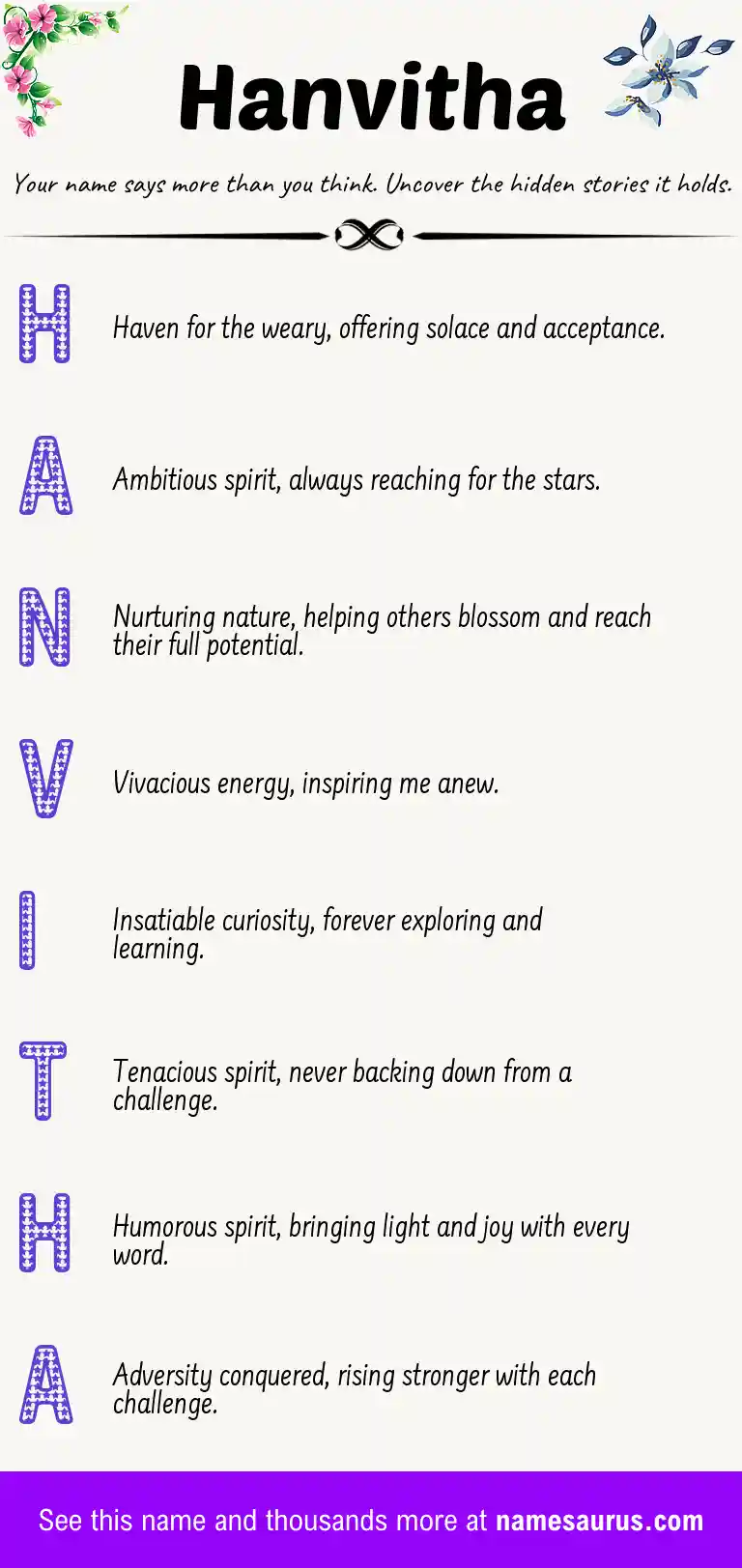 Hanvitha

Your name says more than you think. Uncover the hidden stories it holds.

H

Haven for the weary, offering solace and acceptance.

A

Ambitious spirit, always reaching for the stars.

N

Nurturing nature, helping others blossom and reach their full potential.

V

Vivacious energy, inspiring me anew.

I

Insatiable curiosity, forever exploring and learning.

T

Tenacious spirit, never backing down from a challenge.

H

Humorous spirit, bringing light and joy with every word.

A

Adversity conquered, rising stronger with each challenge.

See this name and thousands more at namesaurus.com